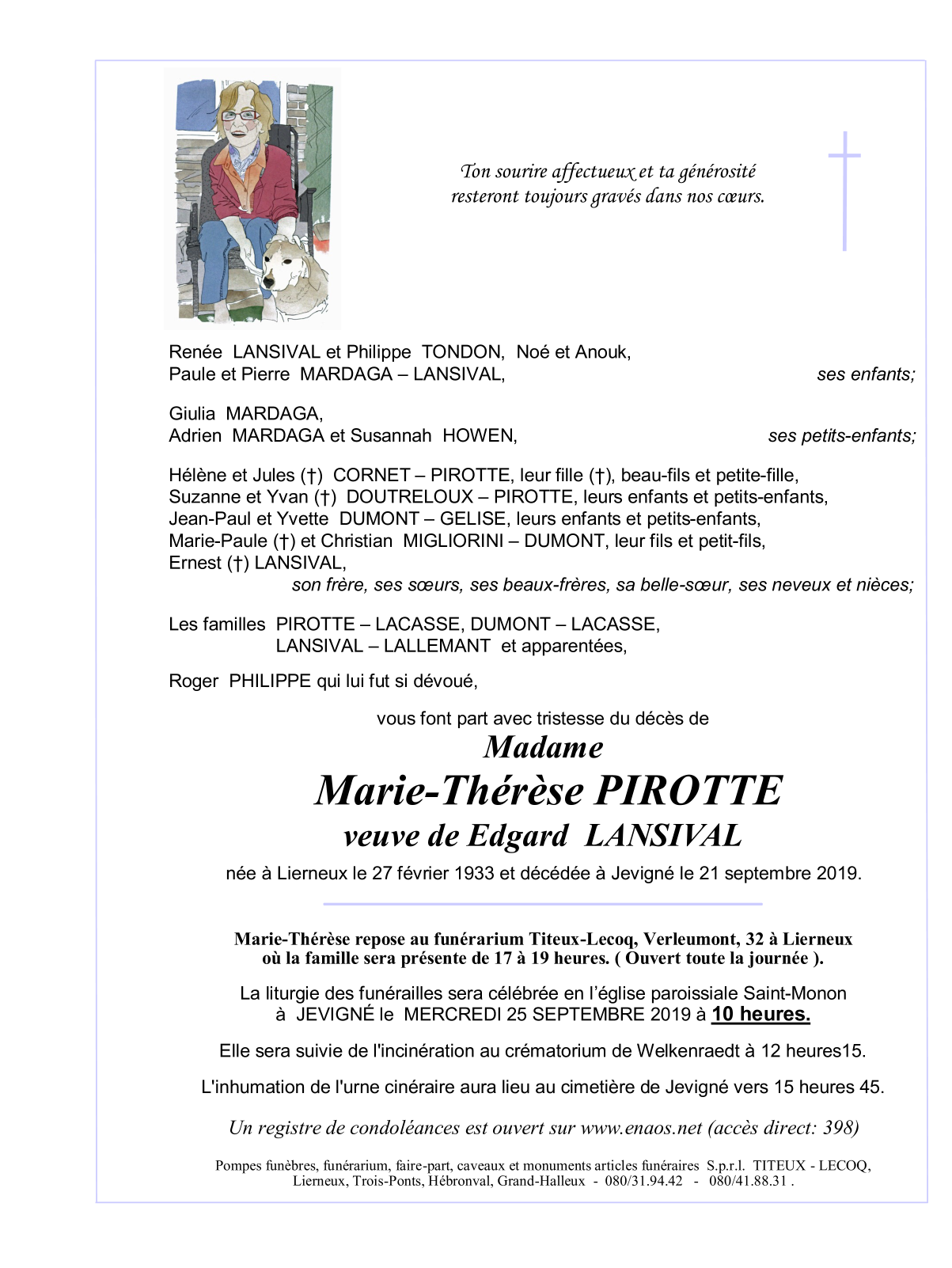 Ton sourire affectueux et ta générosité
resteront toujours gravés dans nos cœurs.

Renée LANSIVAL et Philippe TONDON, Noé et Anouk,
Paule et Pierre MARDAGA – LANSIVAL, ses enfants;

Giulia MARDAGA,
Adrien MARDAGA et Susannah HOWEN, ses petits-enfants;

Hélène et Jules (†) CORNET – PIROTTE, leur fille (†), beau-fils et petite-fille,
Suzanne et Yvan (†) DOUTRELOUX – PIROTTE, leurs enfants et petits-enfants,
Jean-Paul et Yvette DUMONT – GELISE, leurs enfants et petits-enfants,
Marie-Paule (†) et Christian MIGLIORINI – DUMONT, leur fils et petit-fils,
Ernest (†) LANSIVAL,
son frère, ses sœurs, ses beaux-frères, sa belle-sœur, ses neveux et nièces;

Les familles PIROTTE – LACASSE, DUMONT – LACASSE,
LANSIVAL – LALLEMANT et apparentées,

Roger PHILIPPE qui lui fut si dévoué,

vous font part avec tristesse du décès de

Madame
Marie-Thérèse PIROTTE
veuve de Edgard LANSIVAL

née à Lierneux le 27 février 1933 et décédée à Jevigné le 21 septembre 2019.

Marie-Thérèse repose au funérarium Titeux-Lecoq, Verleumont, 32 à Lierneux
où la famille sera présente de 17 à 19 heures. ( Ouvert toute la journée ).

La liturgie des funérailles sera célébrée en l'église paroissiale Saint-Monon
à JEVIGNÉ le MERCREDI 25 SEPTEMBRE 2019 à 10 heures.

Elle sera suivie de l'incinération au crématorium de Welkenraedt à 12 heures15.

L'inhumation de l'urne cinéraire aura lieu au cimetière de Jevigné vers 15 heures 45.

Un registre de condoléances est ouvert sur www.enaos.net (accès direct: 398)

Pompes funèbres, funérarium, faire-part, caveaux et monuments articles funéraires S.p.r.l. TITEUX - LECOQ,
Lierneux, Trois-Ponts, Hébronval, Grand-Halleux - 080/31.94.42 - 080/41.88.31 .